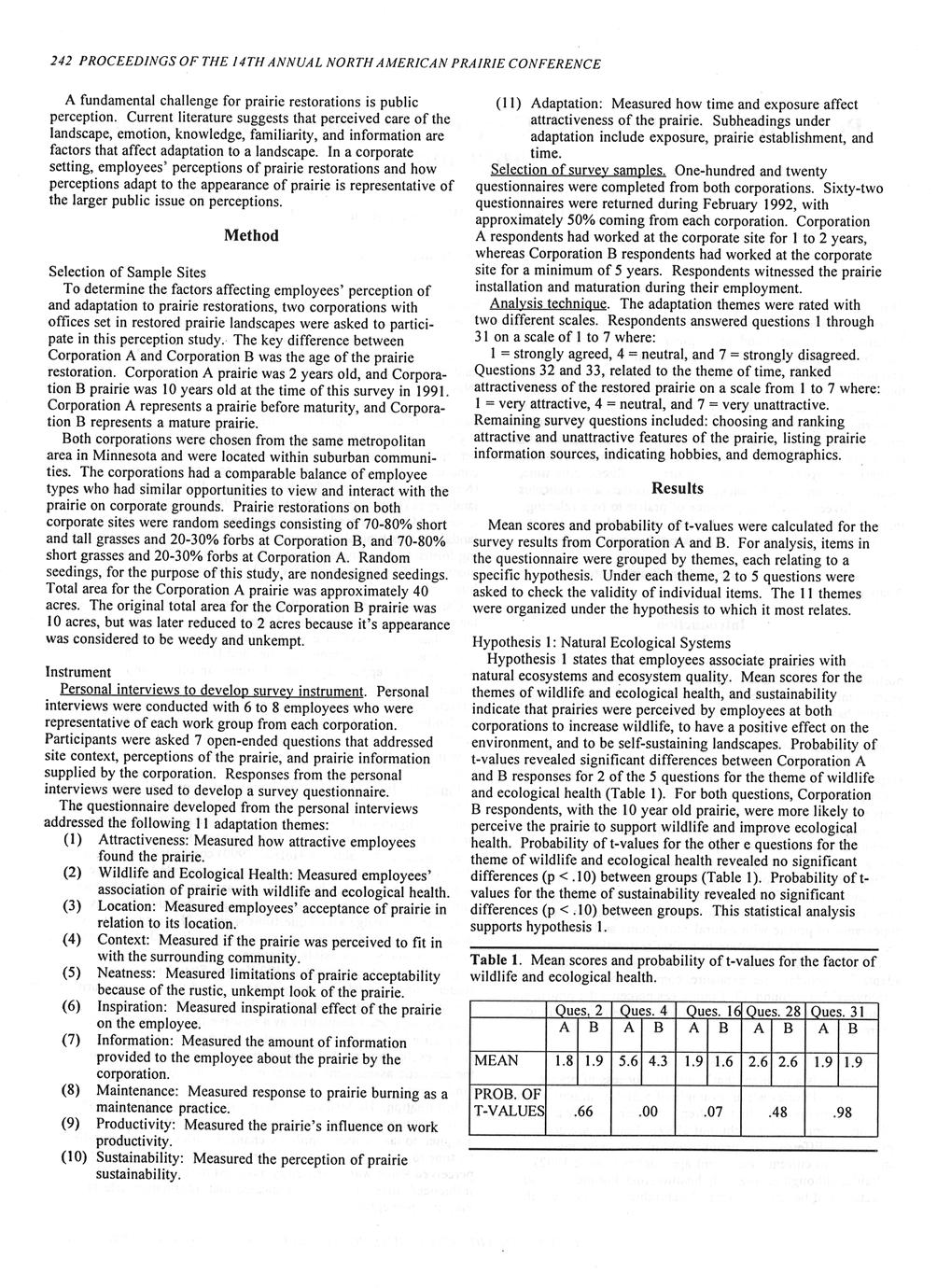 242 PROCEEDINGS OF THE 14TH ANNUAL NORTH AMERICAN PRAIRIE CONFERENCE

A fundamental challenge for prairie restorations is public perception. Current literature suggests that perceived care of the landscape, emotion, knowledge, familiarity, and information are factors that affect adaptation to a landscape. In a corporate setting, employees' perceptions of prairie restorations and how perceptions adapt to the appearance of prairie is representative of the larger public issue on perceptions.

Method

Selection of Sample Sites
To determine the factors affecting employees' perception of and adaptation to prairie restorations, two corporations with offices set in restored prairie landscapes were asked to participate in this perception study. The key difference between Corporation A and Corporation B was the age of the prairie restoration. Corporation A prairie was 2 years old, and Corporation B prairie was 10 years old at the time of this survey in 1991. Corporation A represents a prairie before maturity, and Corporation B represents a mature prairie.
Both corporations were chosen from the same metropolitan area in Minnesota and were located within suburban communities. The corporations had a comparable balance of employee types who had similar opportunities to view and interact with the prairie on corporate grounds. Prairie restorations on both corporate sites were random seedings consisting of 70-80% short and tall grasses and 20-30% forbs at Corporation B, and 70-80% short grasses and 20-30% forbs at Corporation A. Random seedings, for the purpose of this study, are nondesigned seedings. Total area for the Corporation A prairie was approximately 40 acres. The original total area for the Corporation B prairie was 10 acres, but was later reduced to 2 acres because it's appearance was considered to be weedy and unkempt.

Instrument
Personal interviews to develop survey instrument. Personal interviews were conducted with 6 to 8 employees who were representative of each work group from each corporation. Participants were asked 7 open-ended questions that addressed site context, perceptions of the prairie, and prairie information supplied by the corporation. Responses from the personal interviews were used to develop a survey questionnaire.
The questionnaire developed from the personal interviews addressed the following 11 adaptation themes:
(1) Attractiveness: Measured how attractive employees found the prairie.
(2) Wildlife and Ecological Health: Measured employees' association of prairie with wildlife and ecological health.
(3) Location: Measured employees' acceptance of prairie in relation to its location.
(4) Context: Measured if the prairie was perceived to fit in with the surrounding community.
(5) Neatness: Measured limitations of prairie acceptability because of the rustic, unkempt look of the prairie.
(6) Inspiration: Measured inspirational effect of the prairie on the employee.
(7) Information: Measured the amount of information provided to the employee about the prairie by the corporation.
(8) Maintenance: Measured response to prairie burning as a maintenance practice.
(9) Productivity: Measured the prairie's influence on work productivity.
(10) Sustainability: Measured the perception of prairie sustainability.
(11) Adaptation: Measured how time and exposure affect attractiveness of the prairie. Subheadings under adaptation include exposure, prairie establishment, and time.
Selection of survey samples. One-hundred and twenty questionnaires were completed from both corporations. Sixty-two questionnaires were returned during February 1992, with approximately 50% coming from each corporation. Corporation A respondents had worked at the corporate site for 1 to 2 years, whereas Corporation B respondents had worked at the corporate site for a minimum of 5 years. Respondents witnessed the prairie installation and maturation during their employment.
Analysis technique. The adaptation themes were rated with two different scales. Respondents answered questions 1 through 31 on a scale of 1 to 7 where:
1 = strongly agreed, 4 = neutral, and 7 = strongly disagreed. Questions 32 and 33, related to the theme of time, ranked attractiveness of the restored prairie on a scale from 1 to 7 where: 1 = very attractive, 4 = neutral, and 7 = very unattractive. Remaining survey questions included: choosing and ranking attractive and unattractive features of the prairie, listing prairie information sources, indicating hobbies, and demographics.

Results

Mean scores and probability of t-values were calculated for the survey results from Corporation A and B. For analysis, items in the questionnaire were grouped by themes, each relating to a specific hypothesis. Under each theme, 2 to 5 questions were asked to check the validity of individual items. The 11 themes were organized under the hypothesis to which it most relates.

Hypothesis 1: Natural Ecological Systems
Hypothesis 1 states that employees associate prairies with natural ecosystems and ecosystem quality. Mean scores for the themes of wildlife and ecological health, and sustainability indicate that prairies were perceived by employees at both corporations to increase wildlife, to have a positive effect on the environment, and to be self-sustaining landscapes. Probability of t-values revealed significant differences between Corporation A and B responses for 2 of the 5 questions for the theme of wildlife and ecological health (Table 1). For both questions, Corporation B respondents, with the 10 year old prairie, were more likely to perceive the prairie to support wildlife and improve ecological health. Probability of t-values for the other e questions for the theme of wildlife and ecological health revealed no significant differences (p < .10) between groups (Table 1). Probability of t-values for the theme of sustainability revealed no significant differences (p < .10) between groups. This statistical analysis supports hypothesis 1.

Table 1. Mean scores and probability of t-values for the factor of wildlife and ecological health.

| | Ques. 2 | | Ques. 4 | | Ques. 16 | | Ques. 28 | | Ques. 31 | |
|---|---|---|---|---|---|---|---|---|---|---|
| | A | B | A | B | A | B | A | B | A | B |
| MEAN | 1.8 | 1.9 | 5.6 | 4.3 | 1.9 | 1.6 | 2.6 | 2.6 | 1.9 | 1.9 |
| PROB. OF T-VALUES | .66 | | .00 | | .07 | | .48 | | .98 | |